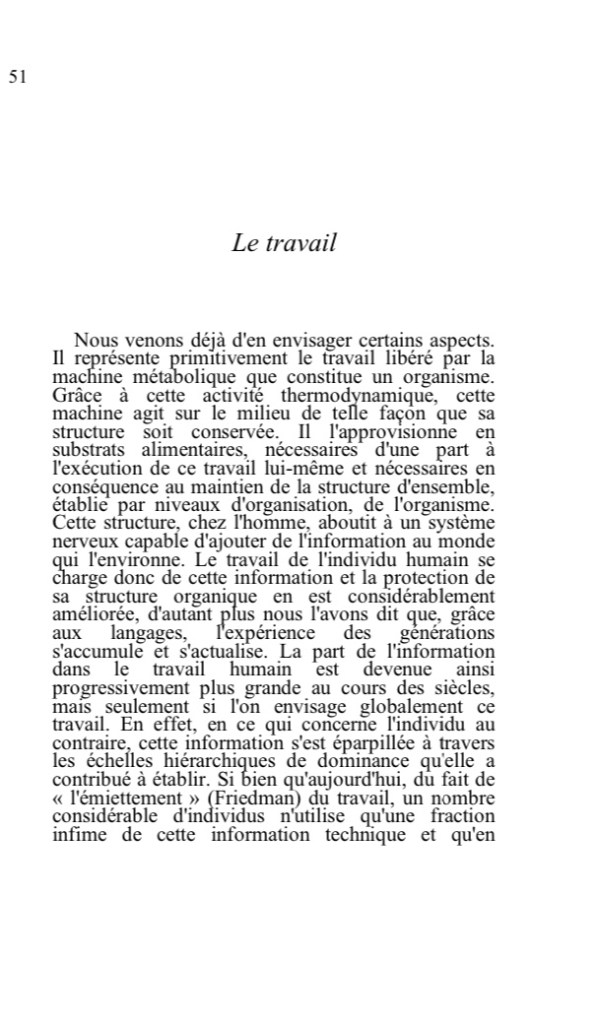 51

Le travail

Nous venons déjà d'en envisager certains aspects. Il représente primitivement le travail libéré par la machine métabolique que constitue un organisme. Grâce à cette activité thermodynamique, cette machine agit sur le milieu de telle façon que sa structure soit conservée. Il l'approvisionne en substrats alimentaires, nécessaires d'une part à l'exécution de ce travail lui-même et nécessaires en conséquence au maintien de la structure d'ensemble, établie par niveaux d'organisation, de l'organisme. Cette structure, chez l'homme, aboutit à un système nerveux capable d'ajouter de l'information au monde qui l'environne. Le travail de l'individu humain se charge donc de cette information et la protection de sa structure organique en est considérablement améliorée, d'autant plus nous l'avons dit que, grâce aux langages, l'expérience des générations s'accumule et s'actualise. La part de l'information dans le travail humain est devenue ainsi progressivement plus grande au cours des siècles, mais seulement si l'on envisage globalement ce travail. En effet, en ce qui concerne l'individu au contraire, cette information s'est éparpillée à travers les échelles hiérarchiques de dominance qu'elle a contribué à établir. Si bien qu'aujourd'hui, du fait de « l'émiettement » (Friedman) du travail, un nombre considérable d'individus n'utilise qu'une fraction infime de cette information technique et qu'en